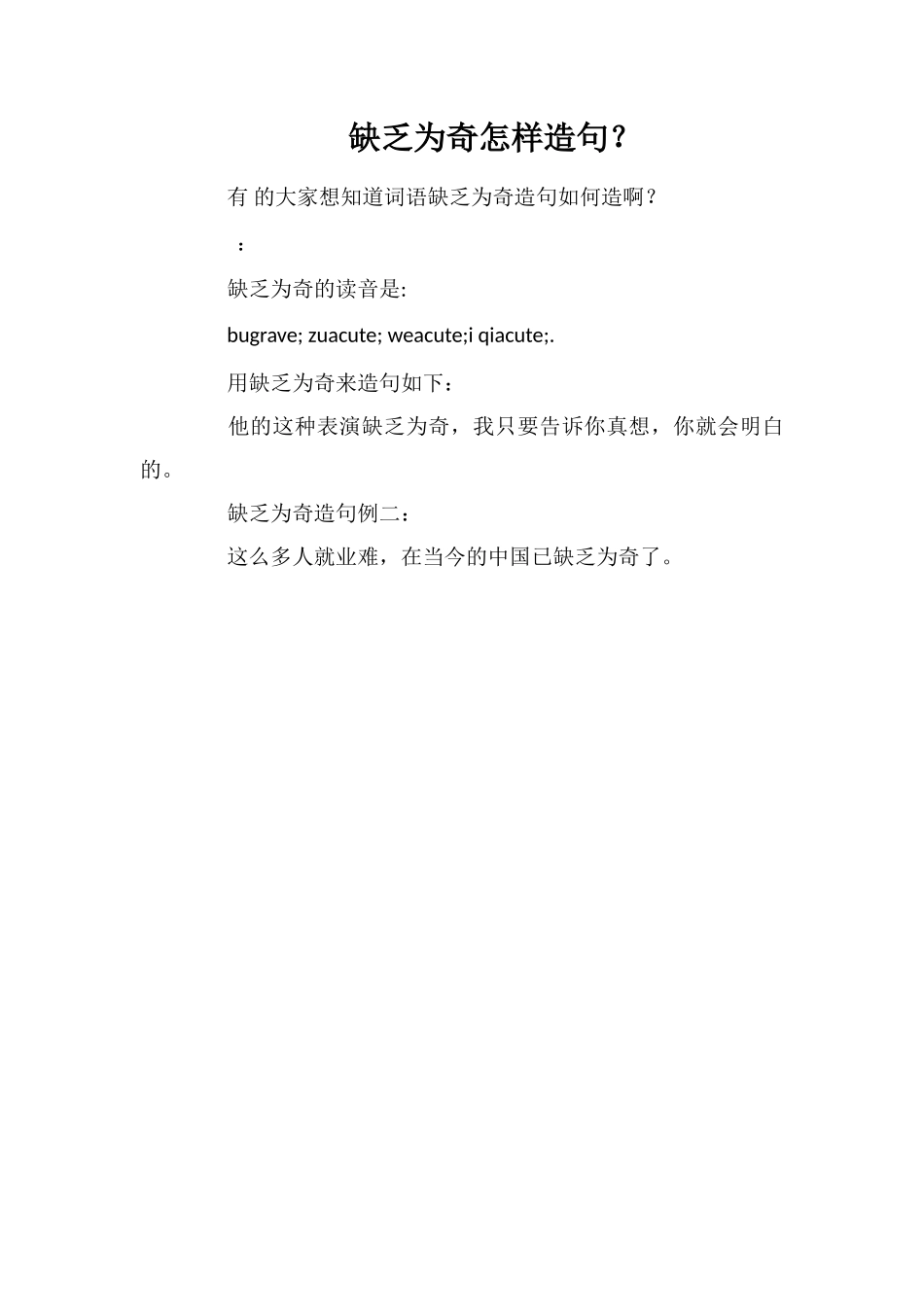 缺乏为奇怎样造句？

有 的大家想知道词语缺乏为奇造句如何造啊？

：

缺乏为奇的读音是:

bugrave; zuacute; weacute;i qiacute;.

用缺乏为奇来造句如下：

他的这种表演缺乏为奇，我只要告诉你真想，你就会明白的。

缺乏为奇造句例二：

这么多人就业难，在当今的中国已缺乏为奇了。